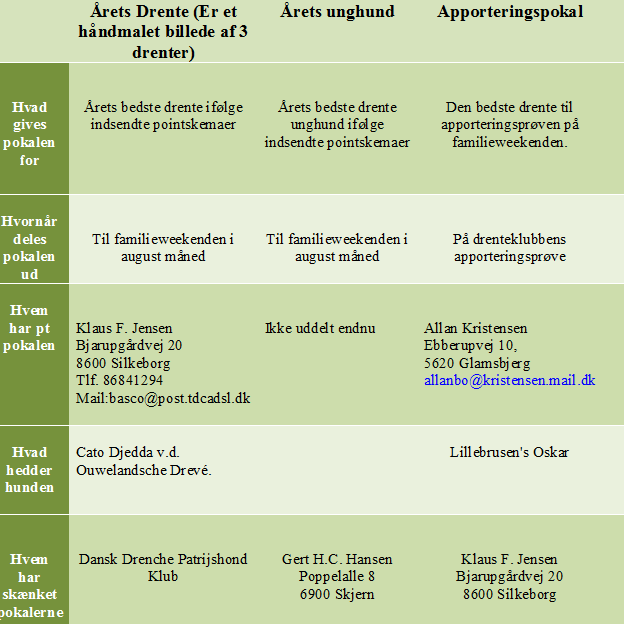 | | Årets Drente (Er et håndmalet billede af 3 drenter) | Årets unghund | Apporteringspokal |
|---|---|---|---|
| Hvad gives pokalen for | Årets bedste drente ifølge indsendte pointskemaer | Årets bedste drente unghund ifølge indsendte pointskemaer | Den bedste drente til apporteringsprøven på familieweekenden. |
| Hvornår deles pokalen ud | Til familieweekenden i august måned | Til familieweekenden i august måned | På drenteklubbens apporteringsprøve |
| Hvem har pt pokalen | Klaus F. Jensen Bjarupgårdvej 20 8600 Silkeborg Tlf. 86841294 Mail:basco@post.tdcadsl.dk | Ikke uddelt endnu | Allan Kristensen Ebberupvej 10, 5620 Glamsbjerg allanbo@kristensen.mail.dk |
| Hvad hedder hunden | Cato Djedda v.d. Ouwelandsche Drevé. | | Lillebrusen's Oskar |
| Hvem har skænket pokalerne | Dansk Drenche Patrijshond Klub | Gert H.C. Hansen Poppelalle 8 6900 Skjern | Klaus F. Jensen Bjarupgårdvej 20 8600 Silkeborg |